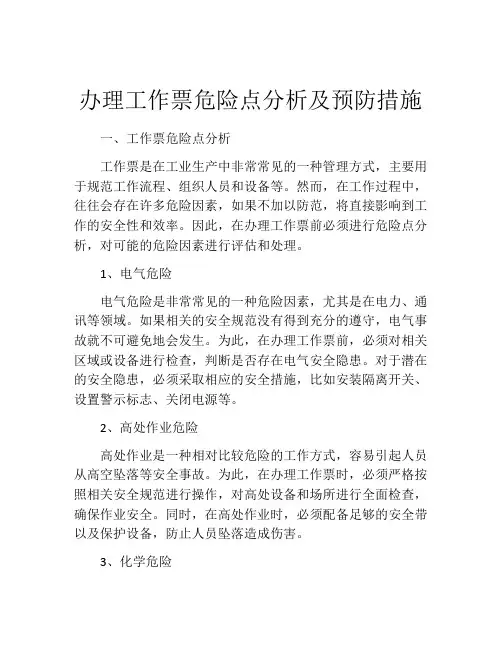 办理工作票危险点分析及预防措施

一、工作票危险点分析

工作票是在工业生产中非常常见的一种管理方式，主要用于规范工作流程、组织人员和设备等。然而，在工作过程中，往往会存在许多危险因素，如果不加以防范，将直接影响到工作的安全性和效率。因此，在办理工作票前必须进行危险点分析，对可能的危险因素进行评估和处理。

1、电气危险

电气危险是非常常见的一种危险因素，尤其是在电力、通讯等领域。如果相关的安全规范没有得到充分的遵守，电气事故就不可避免地会发生。为此，在办理工作票前，必须对相关区域或设备进行检查，判断是否存在电气安全隐患。对于潜在的安全隐患，必须采取相应的安全措施，比如安装隔离开关、设置警示标志、关闭电源等。

2、高处作业危险

高处作业是一种相对比较危险的工作方式，容易引起人员从高空坠落等安全事故。为此，在办理工作票时，必须严格按照相关安全规范进行操作，对高处设备和场所进行全面检查，确保作业安全。同时，在高处作业时，必须配备足够的安全带以及保护设备，防止人员坠落造成伤害。

3、化学危险